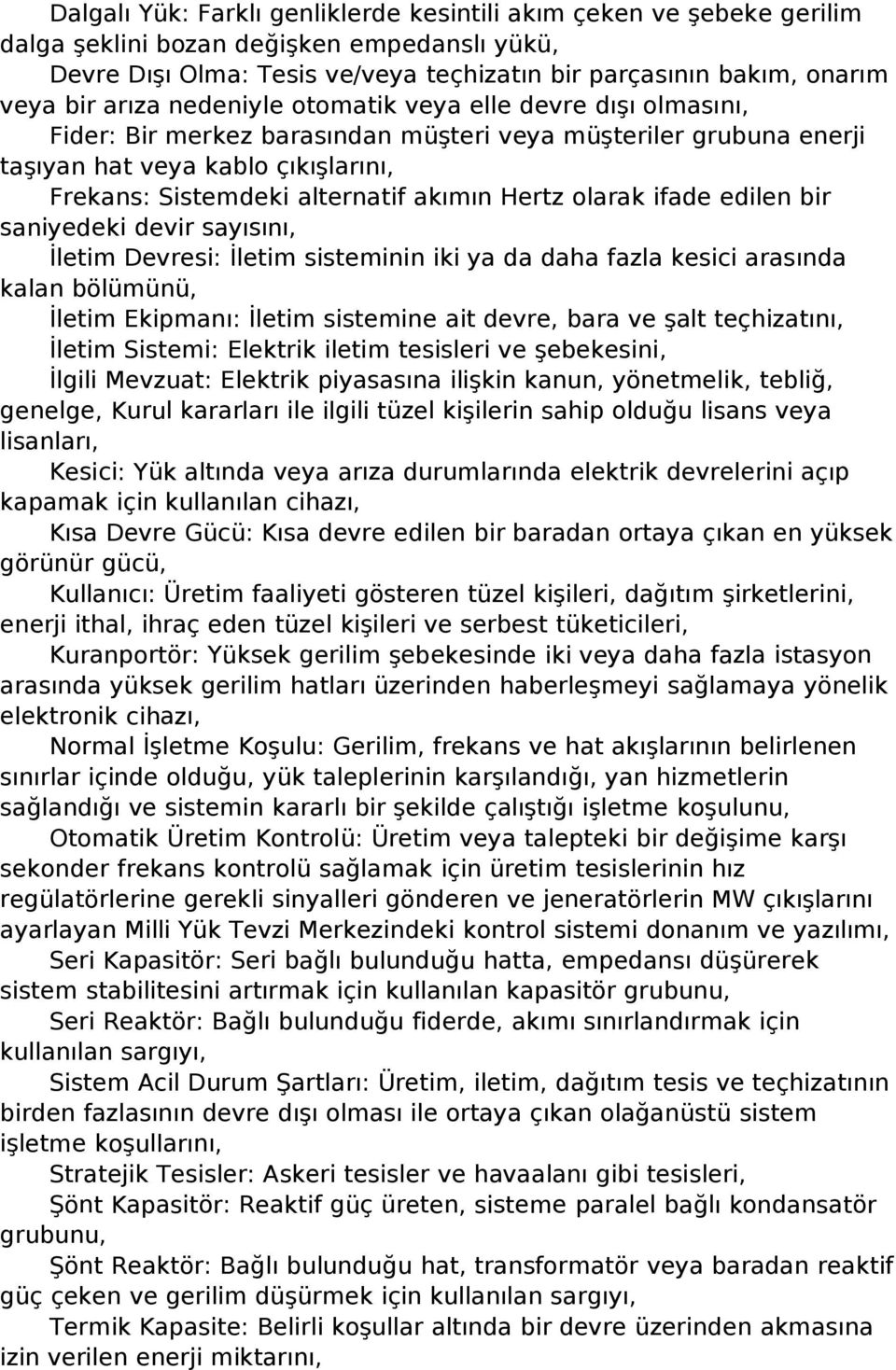 Dalgalı Yük: Farklı genliklerde kesintili akım çeken ve şebeke gerilim dalga şeklini bozan değişken empedanslı yükü,

Devre Dışı Olma: Tesis ve/veya teçhizatın bir parçasının bakım, onarım veya bir arıza nedeniyle otomatik veya elle devre dışı olmasını,

Fider: Bir merkez barasından müşteri veya müşteriler grubuna enerji taşıyan hat veya kablo çıkışlarını,

Frekans: Sistemdeki alternatif akımın Hertz olarak ifade edilen bir saniyedeki devir sayısını,

İletim Devresi: İletim sisteminin iki ya da daha fazla kesici arasında kalan bölümünü,

İletim Ekipmanı: İletim sistemine ait devre, bara ve şalt teçhizatını,

İletim Sistemi: Elektrik iletim tesisleri ve şebekesini,

İlgili Mevzuat: Elektrik piyasasına ilişkin kanun, yönetmelik, tebliğ, genelge, Kurul kararları ile ilgili tüzel kişilerin sahip olduğu lisans veya lisanları,

Kesici: Yük altında veya arıza durumlarında elektrik devrelerini açıp kapamak için kullanılan cihazı,

Kısa Devre Gücü: Kısa devre edilen bir baradan ortaya çıkan en yüksek görünür gücü,

Kullanıcı: Üretim faaliyeti gösteren tüzel kişileri, dağıtım şirketlerini, enerji ithal, ihraç eden tüzel kişileri ve serbest tüketicileri,

Kuranportör: Yüksek gerilim şebekesinde iki veya daha fazla istasyon arasında yüksek gerilim hatları üzerinden haberleşmeyi sağlamaya yönelik elektronik cihazı,

Normal İşletme Koşulu: Gerilim, frekans ve hat akışlarının belirlenen sınırlar içinde olduğu, yük taleplerinin karşılandığı, yan hizmetlerin sağlandığı ve sistemin kararlı bir şekilde çalıştığı işletme koşulunu,

Otomatik Üretim Kontrolü: Üretim veya talepteki bir değişime karşı sekonder frekans kontrolü sağlamak için üretim tesislerinin hız regülatörlerine gerekli sinyalleri gönderen ve jeneratörlerin MW çıkışlarını ayarlayan Milli Yük Tevzi Merkezindeki kontrol sistemi donanım ve yazılımı,

Seri Kapasitör: Seri bağlı bulunduğu hatta, empedansı düşürerek sistem stabilitesini artırmak için kullanılan kapasitör grubunu,

Seri Reaktör: Bağlı bulunduğu fiderde, akımı sınırlandırmak için kullanılan sargıyı,

Sistem Acil Durum Şartları: Üretim, iletim, dağıtım tesis ve teçhizatının birden fazlasının devre dışı olması ile ortaya çıkan olağanüstü sistem işletme koşullarını,

Stratejik Tesisler: Askeri tesisler ve havaalanı gibi tesisleri,

Şönt Kapasitör: Reaktif güç üreten, sisteme paralel bağlı kondansatör grubunu,

Şönt Reaktör: Bağlı bulunduğu hat, transformatör veya baradan reaktif güç çeken ve gerilim düşürmek için kullanılan sargıyı,

Termik Kapasite: Belirli koşullar altında bir devre üzerinden akmasına izin verilen enerji miktarını,